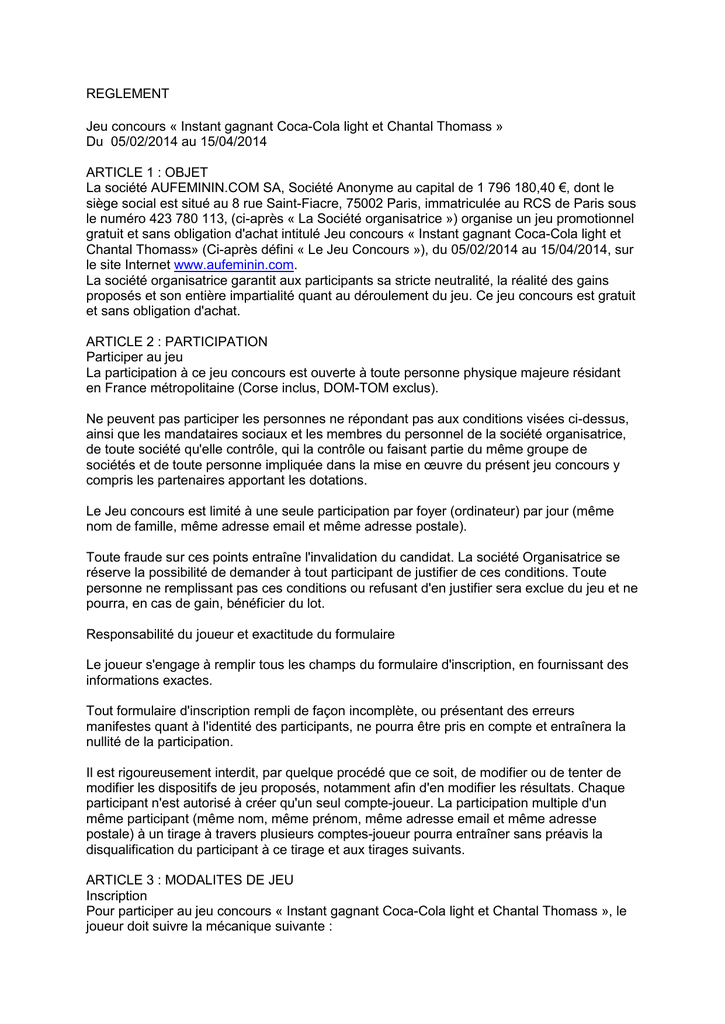 REGLEMENT

Jeu concours « Instant gagnant Coca-Cola light et Chantal Thomass »
Du 05/02/2014 au 15/04/2014

ARTICLE 1 : OBJET
La société AUFEMININ.COM SA, Société Anonyme au capital de 1 796 180,40 €, dont le siège social est situé au 8 rue Saint-Fiacre, 75002 Paris, immatriculée au RCS de Paris sous le numéro 423 780 113, (ci-après « La Société organisatrice ») organise un jeu promotionnel gratuit et sans obligation d'achat intitulé Jeu concours « Instant gagnant Coca-Cola light et Chantal Thomass» (Ci-après défini « Le Jeu Concours »), du 05/02/2014 au 15/04/2014, sur le site Internet www.aufeminin.com.
La société organisatrice garantit aux participants sa stricte neutralité, la réalité des gains proposés et son entière impartialité quant au déroulement du jeu. Ce jeu concours est gratuit et sans obligation d'achat.

ARTICLE 2 : PARTICIPATION
Participer au jeu
La participation à ce jeu concours est ouverte à toute personne physique majeure résidant en France métropolitaine (Corse inclus, DOM-TOM exclus).

Ne peuvent pas participer les personnes ne répondant pas aux conditions visées ci-dessus, ainsi que les mandataires sociaux et les membres du personnel de la société organisatrice, de toute société qu'elle contrôle, qui la contrôle ou faisant partie du même groupe de sociétés et de toute personne impliquée dans la mise en œuvre du présent jeu concours y compris les partenaires apportant les dotations.

Le Jeu concours est limité à une seule participation par foyer (ordinateur) par jour (même nom de famille, même adresse email et même adresse postale).

Toute fraude sur ces points entraîne l'invalidation du candidat. La société Organisatrice se réserve la possibilité de demander à tout participant de justifier de ces conditions. Toute personne ne remplissant pas ces conditions ou refusant d'en justifier sera exclue du jeu et ne pourra, en cas de gain, bénéficier du lot.

Responsabilité du joueur et exactitude du formulaire

Le joueur s'engage à remplir tous les champs du formulaire d'inscription, en fournissant des informations exactes.

Tout formulaire d'inscription rempli de façon incomplète, ou présentant des erreurs manifestes quant à l'identité des participants, ne pourra être pris en compte et entraînera la nullité de la participation.

Il est rigoureusement interdit, par quelque procédé que ce soit, de modifier ou de tenter de modifier les dispositifs de jeu proposés, notamment afin d'en modifier les résultats. Chaque participant n'est autorisé à créer qu'un seul compte-joueur. La participation multiple d'un même participant (même nom, même prénom, même adresse email et même adresse postale) à un tirage à travers plusieurs comptes-joueur pourra entraîner sans préavis la disqualification du participant à ce tirage et aux tirages suivants.

ARTICLE 3 : MODALITES DE JEU
Inscription
Pour participer au jeu concours « Instant gagnant Coca-Cola light et Chantal Thomass », le joueur doit suivre la mécanique suivante :